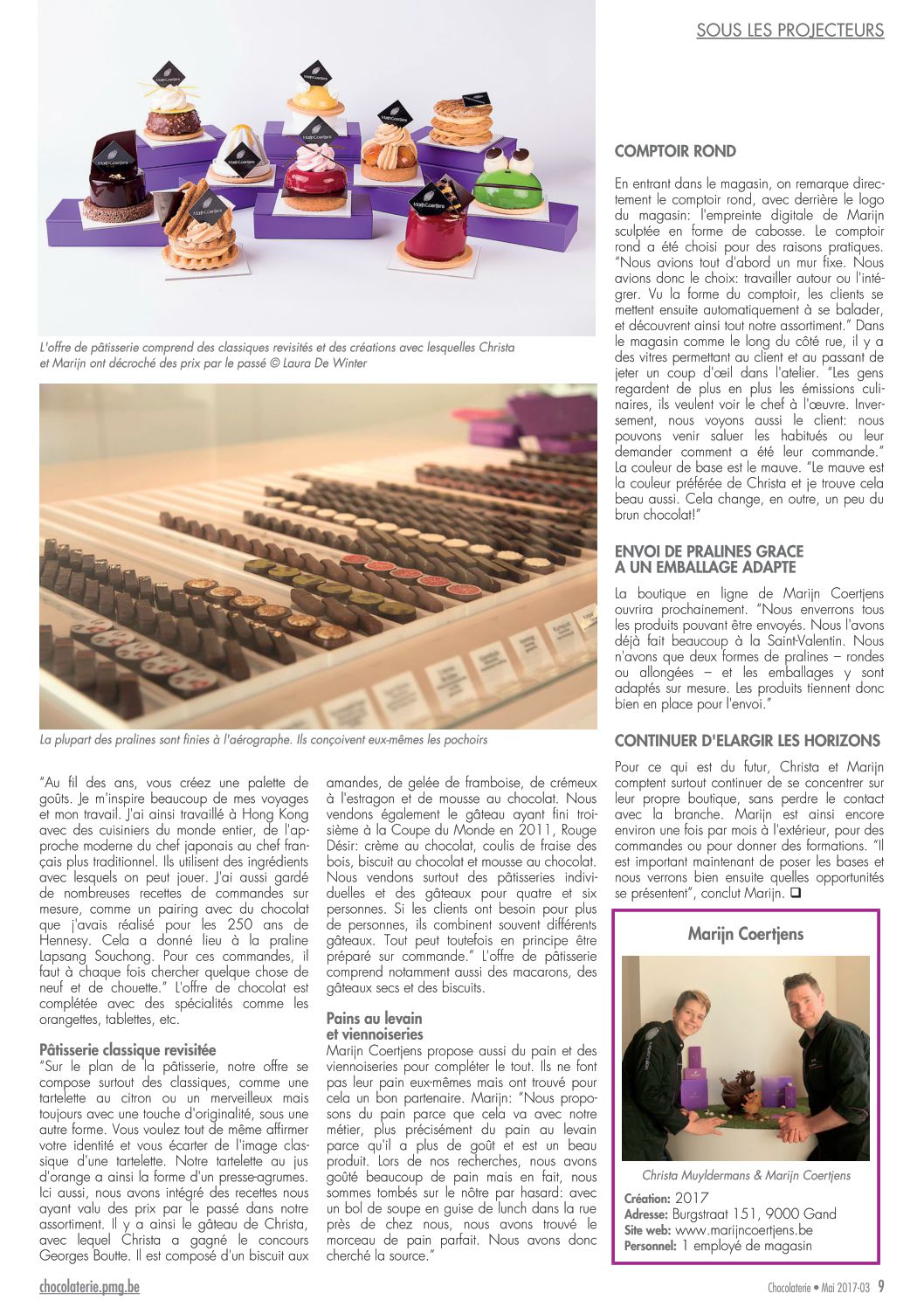 SOUS LES PROJECTEURS

L'offre de pâtisserie comprend des classiques revisités et des créations avec lesquelles Christa et Marijn ont décroché des prix par le passé © Laura De Winter

La plupart des pralines sont finies à l'aérographe. Ils conçoivent eux-mêmes les pochoirs

"Au fil des ans, vous créez une palette de goûts. Je m'inspire beaucoup de mes voyages et mon travail. J'ai ainsi travaillé à Hong Kong avec des cuisiniers du monde entier, de l'approche moderne du chef japonais au chef français plus traditionnel. Ils utilisent des ingrédients avec lesquels on peut jouer. J'ai aussi gardé de nombreuses recettes de commandes sur mesure, comme un pairing avec du chocolat que j'avais réalisé pour les 250 ans de Hennesy. Cela a donné lieu à la praline Lapsang Souchong. Pour ces commandes, il faut à chaque fois chercher quelque chose de neuf et de chouette." L'offre de chocolat est complétée avec des spécialités comme les orangettes, tablettes, etc.

Pâtisserie classique revisitée
"Sur le plan de la pâtisserie, notre offre se compose surtout des classiques, comme une tartelette au citron ou un merveilleux mais toujours avec une touche d'originalité, sous une autre forme. Vous voulez tout de même affirmer votre identité et vous écarter de l'image classique d'une tartelette. Notre tartelette au jus d'orange a ainsi la forme d'un presse-agrumes. Ici aussi, nous avons intégré des recettes nous ayant valu des prix par le passé dans notre assortiment. Il y a ainsi le gâteau de Christa, avec lequel Christa a gagné le concours Georges Boutte. Il est composé d'un biscuit aux amandes, de gelée de framboise, de crémeux à l'estragon et de mousse au chocolat. Nous vendons également le gâteau ayant fini troisième à la Coupe du Monde en 2011, Rouge Désir: crème au chocolat, coulis de fraise des bois, biscuit au chocolat et mousse au chocolat. Nous vendons surtout des pâtisseries individuelles et des gâteaux pour quatre et six personnes. Si les clients ont besoin pour plus de personnes, ils combinent souvent différents gâteaux. Tout peut toutefois en principe être préparé sur commande." L'offre de pâtisserie comprend notamment aussi des macarons, des gâteaux secs et des biscuits.

Pains au levain et viennoiseries
Marijn Coertjens propose aussi du pain et des viennoiseries pour compléter le tout. Ils ne font pas leur pain eux-mêmes mais ont trouvé pour cela un bon partenaire. Marijn: "Nous proposons du pain parce que cela va avec notre métier, plus précisément du pain au levain parce qu'il a plus de goût et est un beau produit. Lors de nos recherches, nous avons goûté beaucoup de pain mais en fait, nous sommes tombés sur le nôtre par hasard: avec un bol de soupe en guise de lunch dans la rue près de chez nous, nous avons trouvé le morceau de pain parfait. Nous avons donc cherché la source."

COMPTOIR ROND
En entrant dans le magasin, on remarque directement le comptoir rond, avec derrière le logo du magasin: l'empreinte digitale de Marijn sculptée en forme de cabosse. Le comptoir rond a été choisi pour des raisons pratiques. "Nous avions tout d'abord un mur fixe. Nous avions donc le choix: travailler autour ou l'intégrer. Vu la forme du comptoir, les clients se mettent ensuite automatiquement à se balader, et découvrent ainsi tout notre assortiment." Dans le magasin comme le long du côté rue, il y a des vitres permettant au client et au passant de jeter un coup d'œil dans l'atelier. "Les gens regardent de plus en plus les émissions culinaires, ils veulent voir le chef à l'œuvre. Inversement, nous voyons aussi le client: nous pouvons venir saluer les habitués ou leur demander comment a été leur commande." La couleur de base est le mauve. "Le mauve est la couleur préférée de Christa et je trouve cela beau aussi. Cela change, en outre, un peu du brun chocolat!"

ENVOI DE PRALINES GRACE A UN EMBALLAGE ADAPTE
La boutique en ligne de Marijn Coertjens ouvrira prochainement. "Nous enverrons tous les produits pouvant être envoyés. Nous l'avons déjà fait beaucoup à la Saint-Valentin. Nous n'avons que deux formes de pralines – rondes ou allongées – et les emballages y sont adaptés sur mesure. Les produits tiennent donc bien en place pour l'envoi."

CONTINUER D'ELARGIR LES HORIZONS
Pour ce qui est du futur, Christa et Marijn comptent surtout continuer de se concentrer sur leur propre boutique, sans perdre le contact avec la branche. Marijn est ainsi encore environ une fois par mois à l'extérieur, pour des commandes ou pour donner des formations. "Il est important maintenant de poser les bases et nous verrons bien ensuite quelles opportunités se présentent", conclut Marijn. ❑

Marijn Coertjens
Christa Muyldermans & Marijn Coertjens
Création: 2017
Adresse: Burgstraat 151, 9000 Gand
Site web: www.marijncoertjens.be
Personnel: 1 employé de magasin

chocolaterie.pmg.be
Chocolaterie • Mai 2017-03 9